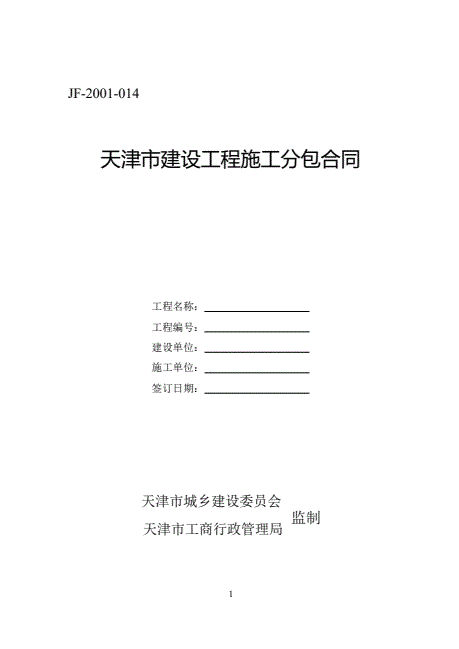 JF-2001-014

天津市建设工程施工分包合同

工程名称：

工程编号：

建设单位：

施工单位：

签订日期：

天津市城乡建设委员会
天津市工商行政管理局 监制

1